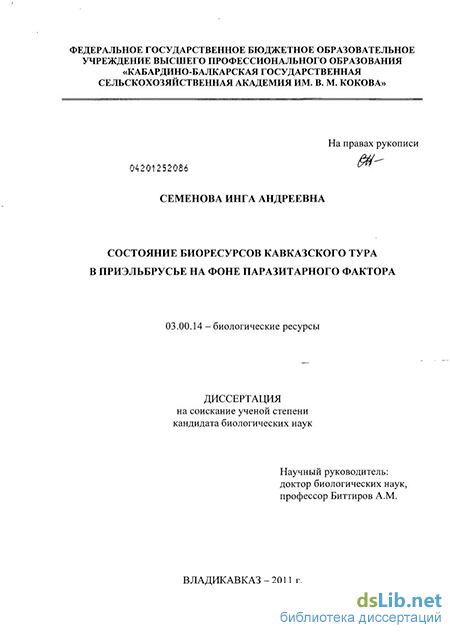 ФЕДЕРАЛЬНОЕ ГОСУДАРСТВЕННОЕ БЮДЖЕТНОЕ ОБРАЗОВАТЕЛЬНОЕ УЧРЕЖДЕНИЕ ВЫСШЕГО ПРОФЕССИОНАЛЬНОГО ОБРАЗОВАНИЯ «КАБАРДИНО-БАЛКАРСКАЯ ГОСУДАРСТВЕННАЯ СЕЛЬСКОХОЗЯЙСТВЕННАЯ АКАДЕМИЯ ИМ. В. М. КОКОВА»

На правах рукописи

04201252086

СЕМЕНОВА ИНГА АНДРЕЕВНА

СОСТОЯНИЕ БИОРЕСУРСОВ КАВКАЗСКОГО ТУРА
В ПРИЭЛЬБРУСЬЕ НА ФОНЕ ПАРАЗИТАРНОГО ФАКТОРА

03.00.14 – биологические ресурсы

ДИССЕРТАЦИЯ
на соискание ученой степени
кандидата биологических наук

Научный руководитель:
доктор биологических наук,
профессор Биттиров А.М.

ВЛАДИКАВКАЗ – 2011 г.

dsLib.net
библиотека диссертаций